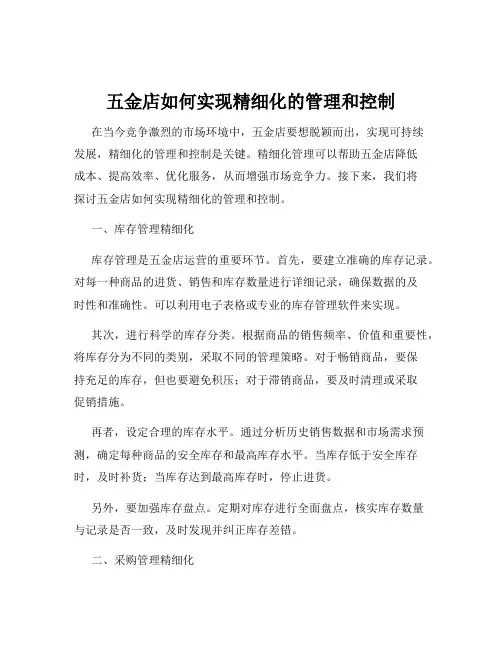 五金店如何实现精细化的管理和控制

在当今竞争激烈的市场环境中，五金店要想脱颖而出，实现可持续发展，精细化的管理和控制是关键。精细化管理可以帮助五金店降低成本、提高效率、优化服务，从而增强市场竞争力。接下来，我们将探讨五金店如何实现精细化的管理和控制。

一、库存管理精细化

库存管理是五金店运营的重要环节。首先，要建立准确的库存记录。对每一种商品的进货、销售和库存数量进行详细记录，确保数据的及时性和准确性。可以利用电子表格或专业的库存管理软件来实现。

其次，进行科学的库存分类。根据商品的销售频率、价值和重要性，将库存分为不同的类别，采取不同的管理策略。对于畅销商品，要保持充足的库存，但也要避免积压；对于滞销商品，要及时清理或采取促销措施。

再者，设定合理的库存水平。通过分析历史销售数据和市场需求预测，确定每种商品的安全库存和最高库存水平。当库存低于安全库存时，及时补货；当库存达到最高库存时，停止进货。

另外，要加强库存盘点。定期对库存进行全面盘点，核实库存数量与记录是否一致，及时发现并纠正库存差错。

二、采购管理精细化